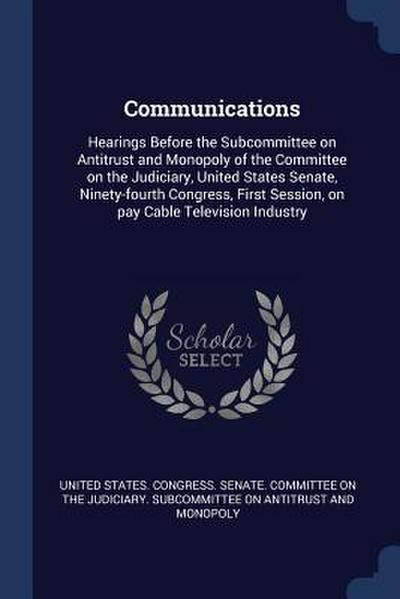 Communications

Hearings Before the Subcommittee on Antitrust and Monopoly of the Committee on the Judiciary, United States Senate, Ninety-fourth Congress, First Session, on pay Cable Television Industry

Scholar SELECT

UNITED STATES. CONGRESS. SENATE. COMMITTEE ON THE JUDICIARY. SUBCOMMITTEE ON ANTITRUST AND MONOPOLY